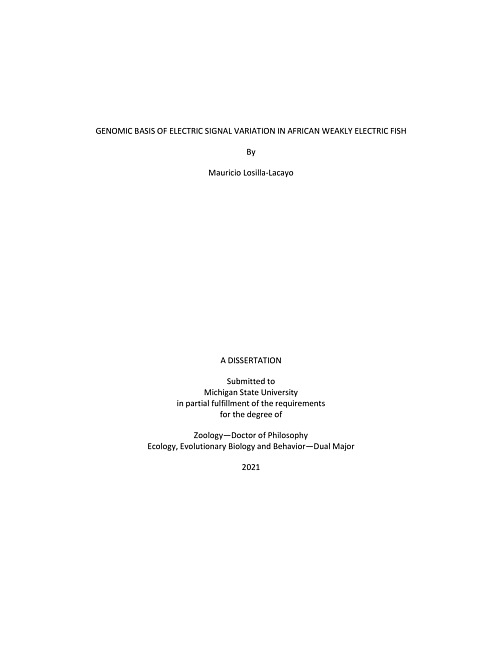 GENOMIC BASIS OF ELECTRIC SIGNAL VARIATION IN AFRICAN WEAKLY ELECTRIC FISH

By

Mauricio Losilla-Lacayo

A DISSERTATION

Submitted to
Michigan State University
in partial fulfillment of the requirements
for the degree of

Zoology—Doctor of Philosophy
Ecology, Evolutionary Biology and Behavior—Dual Major

2021